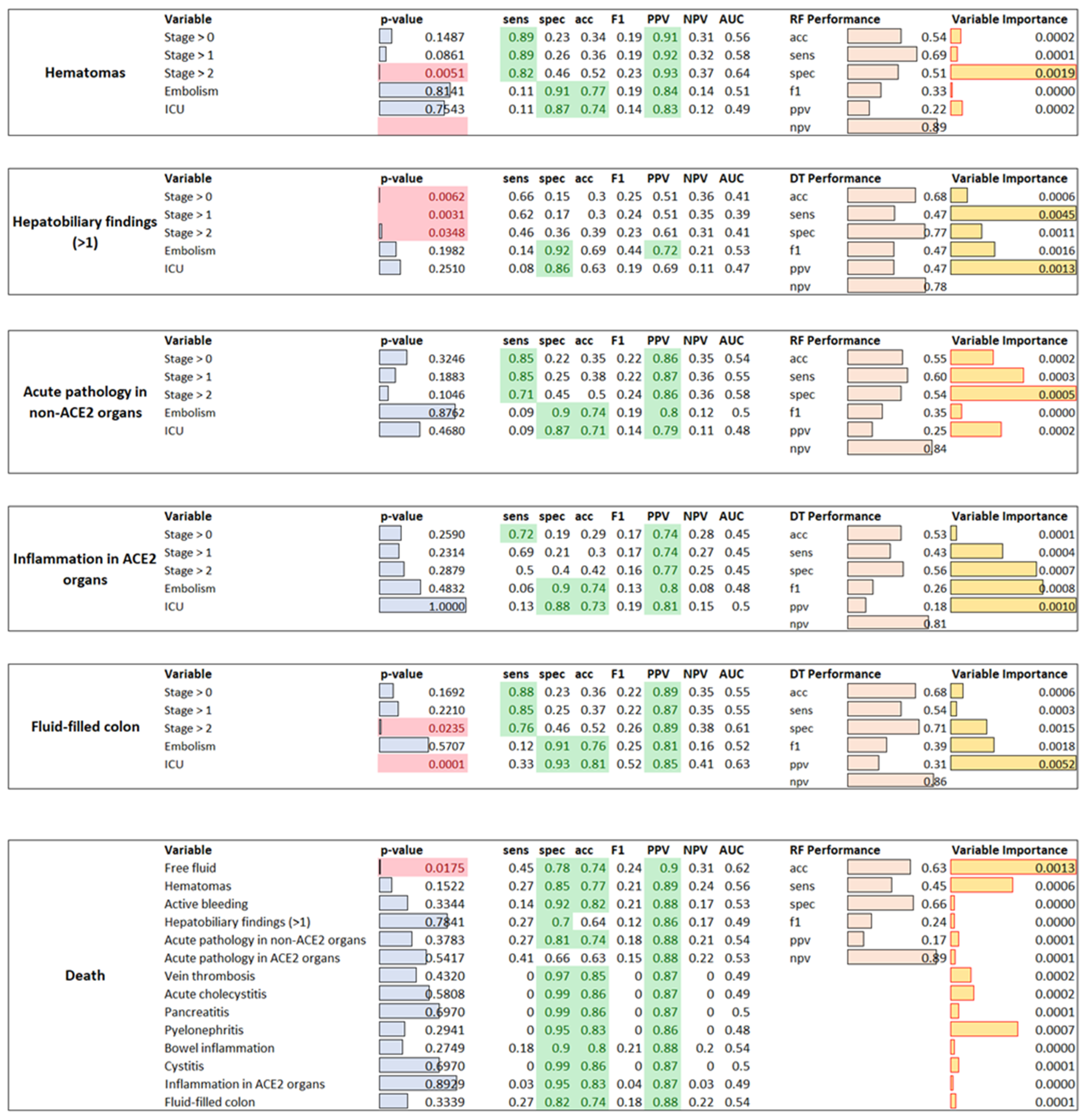 Hematomas

| Variable | p-value | sens | spec | acc | F1 | PPV | NPV | AUC | RF Performance | | Variable Importance |
|---|---|---|---|---|---|---|---|---|---|---|---|
| Stage > 0 | 0.1487 | 0.89 | 0.23 | 0.34 | 0.19 | 0.91 | 0.31 | 0.56 | acc | 0.54 | 0.0002 |
| Stage > 1 | 0.0861 | 0.89 | 0.26 | 0.36 | 0.19 | 0.92 | 0.32 | 0.58 | sens | 0.69 | 0.0001 |
| Stage > 2 | 0.0051 | 0.82 | 0.46 | 0.52 | 0.23 | 0.93 | 0.37 | 0.64 | spec | 0.51 | 0.0019 |
| Embolism | 0.8141 | 0.11 | 0.91 | 0.77 | 0.19 | 0.84 | 0.14 | 0.51 | f1 | 0.33 | 0.0000 |
| ICU | 0.7543 | 0.11 | 0.87 | 0.74 | 0.14 | 0.83 | 0.12 | 0.49 | ppv | 0.22 | 0.0002 |
| | | | | | | | | | npv | 0.89 | |

Hepatobiliary findings (>1)

| Variable | p-value | sens | spec | acc | F1 | PPV | NPV | AUC | DT Performance | | Variable Importance |
|---|---|---|---|---|---|---|---|---|---|---|---|
| Stage > 0 | 0.0062 | 0.66 | 0.15 | 0.3 | 0.25 | 0.51 | 0.36 | 0.41 | acc | 0.68 | 0.0006 |
| Stage > 1 | 0.0031 | 0.62 | 0.17 | 0.3 | 0.24 | 0.51 | 0.35 | 0.39 | sens | 0.47 | 0.0045 |
| Stage > 2 | 0.0348 | 0.46 | 0.36 | 0.39 | 0.23 | 0.61 | 0.31 | 0.41 | spec | 0.77 | 0.0011 |
| Embolism | 0.1982 | 0.14 | 0.92 | 0.69 | 0.44 | 0.72 | 0.21 | 0.53 | f1 | 0.47 | 0.0016 |
| ICU | 0.2510 | 0.08 | 0.86 | 0.63 | 0.19 | 0.69 | 0.11 | 0.47 | ppv | 0.47 | 0.0013 |
| | | | | | | | | | npv | 0.78 | |

Acute pathology in non-ACE2 organs

| Variable | p-value | sens | spec | acc | F1 | PPV | NPV | AUC | RF Performance | | Variable Importance |
|---|---|---|---|---|---|---|---|---|---|---|---|
| Stage > 0 | 0.3246 | 0.85 | 0.22 | 0.35 | 0.22 | 0.86 | 0.35 | 0.54 | acc | 0.55 | 0.0002 |
| Stage > 1 | 0.1883 | 0.85 | 0.25 | 0.38 | 0.22 | 0.87 | 0.36 | 0.55 | sens | 0.60 | 0.0003 |
| Stage > 2 | 0.1046 | 0.71 | 0.45 | 0.5 | 0.24 | 0.86 | 0.36 | 0.58 | spec | 0.54 | 0.0005 |
| Embolism | 0.8762 | 0.09 | 0.9 | 0.74 | 0.19 | 0.8 | 0.12 | 0.5 | f1 | 0.35 | 0.0000 |
| ICU | 0.4680 | 0.09 | 0.87 | 0.71 | 0.14 | 0.79 | 0.11 | 0.48 | ppv | 0.25 | 0.0002 |
| | | | | | | | | | npv | 0.84 | |

Inflammation in ACE2 organs

| Variable | p-value | sens | spec | acc | F1 | PPV | NPV | AUC | DT Performance | | Variable Importance |
|---|---|---|---|---|---|---|---|---|---|---|---|
| Stage > 0 | 0.2590 | 0.72 | 0.19 | 0.29 | 0.17 | 0.74 | 0.28 | 0.45 | acc | 0.53 | 0.0001 |
| Stage > 1 | 0.2314 | 0.69 | 0.21 | 0.3 | 0.17 | 0.74 | 0.27 | 0.45 | sens | 0.43 | 0.0004 |
| Stage > 2 | 0.2879 | 0.5 | 0.4 | 0.42 | 0.16 | 0.77 | 0.25 | 0.45 | spec | 0.56 | 0.0007 |
| Embolism | 0.4832 | 0.06 | 0.9 | 0.74 | 0.13 | 0.8 | 0.08 | 0.48 | f1 | 0.26 | 0.0008 |
| ICU | 1.0000 | 0.13 | 0.88 | 0.73 | 0.19 | 0.81 | 0.15 | 0.5 | ppv | 0.18 | 0.0010 |
| | | | | | | | | | npv | 0.81 | |

Fluid-filled colon

| Variable | p-value | sens | spec | acc | F1 | PPV | NPV | AUC | DT Performance | | Variable Importance |
|---|---|---|---|---|---|---|---|---|---|---|---|
| Stage > 0 | 0.1692 | 0.88 | 0.23 | 0.36 | 0.22 | 0.89 | 0.35 | 0.55 | acc | 0.68 | 0.0006 |
| Stage > 1 | 0.2210 | 0.85 | 0.25 | 0.37 | 0.22 | 0.87 | 0.35 | 0.55 | sens | 0.54 | 0.0003 |
| Stage > 2 | 0.0235 | 0.76 | 0.46 | 0.52 | 0.26 | 0.89 | 0.38 | 0.61 | spec | 0.71 | 0.0015 |
| Embolism | 0.5707 | 0.12 | 0.91 | 0.76 | 0.25 | 0.81 | 0.16 | 0.52 | f1 | 0.39 | 0.0018 |
| ICU | 0.0001 | 0.33 | 0.93 | 0.81 | 0.52 | 0.85 | 0.41 | 0.63 | ppv | 0.31 | 0.0052 |
| | | | | | | | | | npv | 0.86 | |

Death

| Variable | p-value | sens | spec | acc | F1 | PPV | NPV | AUC | RF Performance | | Variable Importance |
|---|---|---|---|---|---|---|---|---|---|---|---|
| Free fluid | 0.0175 | 0.45 | 0.78 | 0.74 | 0.24 | 0.9 | 0.31 | 0.62 | acc | 0.63 | 0.0013 |
| Hematomas | 0.1522 | 0.27 | 0.85 | 0.77 | 0.21 | 0.89 | 0.24 | 0.56 | sens | 0.45 | 0.0006 |
| Active bleeding | 0.3344 | 0.14 | 0.92 | 0.82 | 0.21 | 0.88 | 0.17 | 0.53 | spec | 0.66 | 0.0000 |
| Hepatobiliary findings (>1) | 0.7841 | 0.27 | 0.7 | 0.64 | 0.12 | 0.86 | 0.17 | 0.49 | f1 | 0.24 | 0.0000 |
| Acute pathology in non-ACE2 organs | 0.3783 | 0.27 | 0.81 | 0.74 | 0.18 | 0.88 | 0.21 | 0.54 | ppv | 0.17 | 0.0001 |
| Acute pathology in ACE2 organs | 0.5417 | 0.41 | 0.66 | 0.63 | 0.15 | 0.88 | 0.22 | 0.53 | npv | 0.89 | 0.0001 |
| Vein thrombosis | 0.4320 | 0 | 0.97 | 0.85 | 0 | 0.87 | 0 | 0.49 | | | 0.0002 |
| Acute cholecystitis | 0.5808 | 0 | 0.99 | 0.86 | 0 | 0.87 | 0 | 0.49 | | | 0.0002 |
| Pancreatitis | 0.6970 | 0 | 0.99 | 0.86 | 0 | 0.87 | 0 | 0.5 | | | 0.0001 |
| Pyelonephritis | 0.2941 | 0 | 0.95 | 0.83 | 0 | 0.86 | 0 | 0.48 | | | 0.0007 |
| Bowel inflammation | 0.2749 | 0.18 | 0.9 | 0.8 | 0.21 | 0.88 | 0.2 | 0.54 | | | 0.0000 |
| Cystitis | 0.6970 | 0 | 0.99 | 0.86 | 0 | 0.87 | 0 | 0.5 | | | 0.0001 |
| Inflammation in ACE2 organs | 0.8929 | 0.03 | 0.95 | 0.83 | 0.04 | 0.87 | 0.03 | 0.49 | | | 0.0000 |
| Fluid-filled colon | 0.3339 | 0.27 | 0.82 | 0.74 | 0.18 | 0.88 | 0.22 | 0.54 | | | 0.0001 |